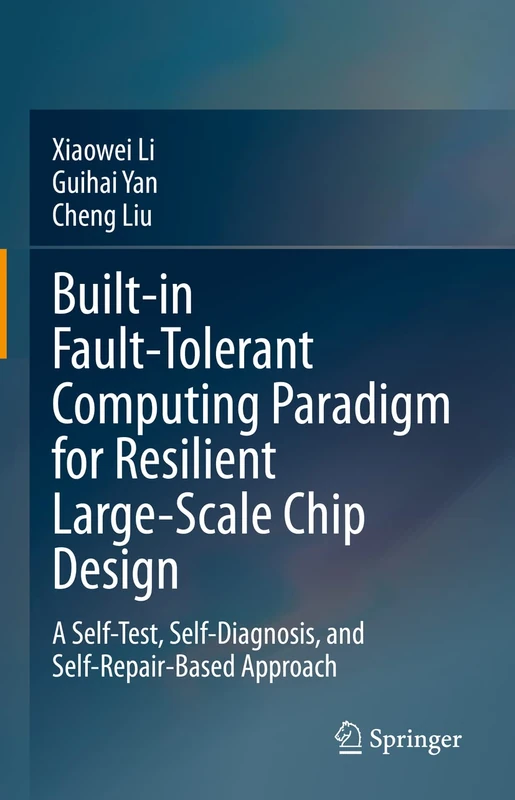 Xiaowei Li
Guihai Yan
Cheng Liu

Built-in Fault-Tolerant Computing Paradigm for Resilient Large-Scale Chip Design

A Self-Test, Self-Diagnosis, and Self-Repair-Based Approach

Springer